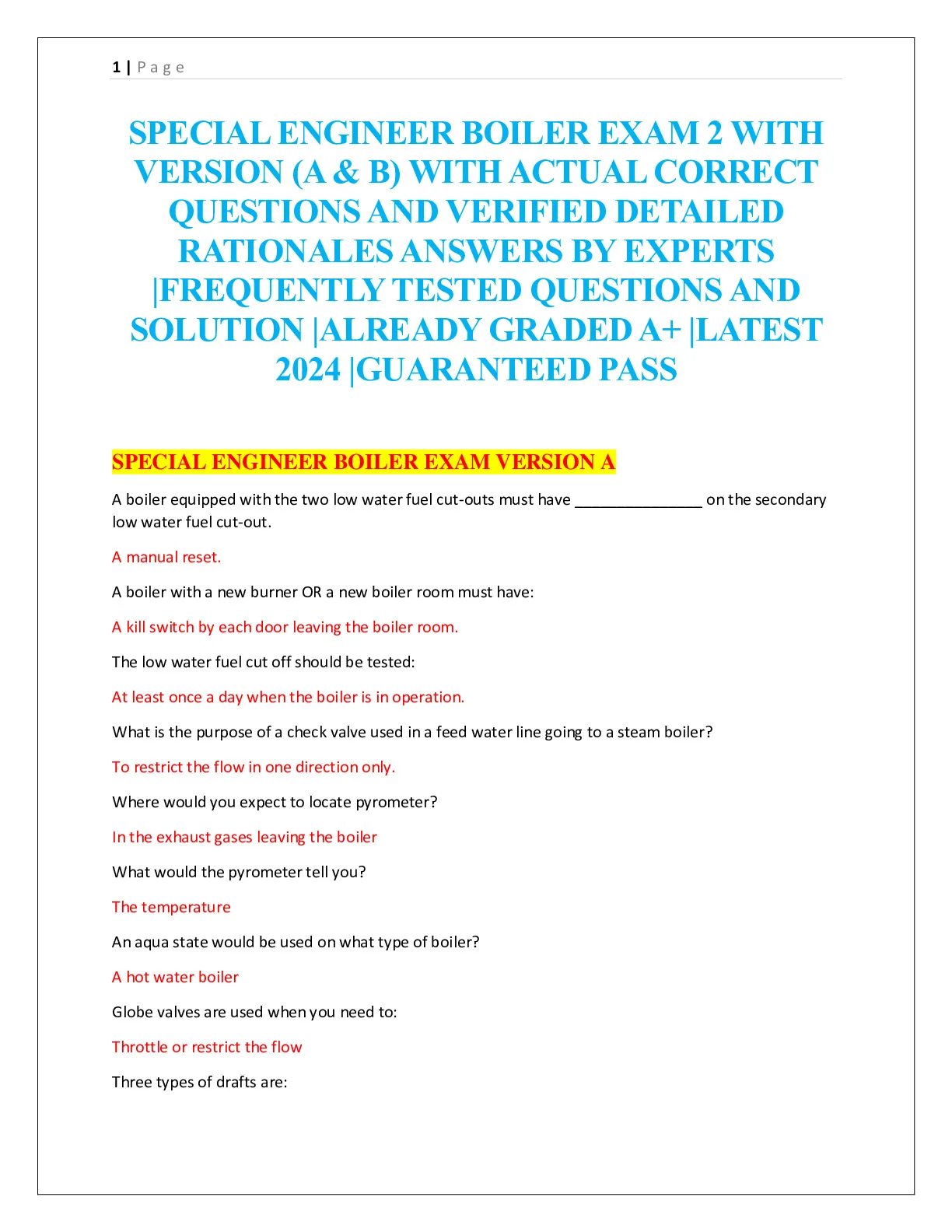 1 | Page

SPECIAL ENGINEER BOILER EXAM 2 WITH VERSION (A & B) WITH ACTUAL CORRECT QUESTIONS AND VERIFIED DETAILED RATIONALES ANSWERS BY EXPERTS |FREQUENTLY TESTED QUESTIONS AND SOLUTION |ALREADY GRADED A+ |LATEST 2024 |GUARANTEED PASS

SPECIAL ENGINEER BOILER EXAM VERSION A

A boiler equipped with the two low water fuel cut-outs must have _______________ on the secondary low water fuel cut-out.

A manual reset.

A boiler with a new burner OR a new boiler room must have:

A kill switch by each door leaving the boiler room.

The low water fuel cut off should be tested:

At least once a day when the boiler is in operation.

What is the purpose of a check valve used in a feed water line going to a steam boiler?

To restrict the flow in one direction only.

Where would you expect to locate pyrometer?

In the exhaust gases leaving the boiler

What would the pyrometer tell you?

The temperature

An aqua state would be used on what type of boiler?

A hot water boiler

Globe valves are used when you need to:

Throttle or restrict the flow

Three types of drafts are: